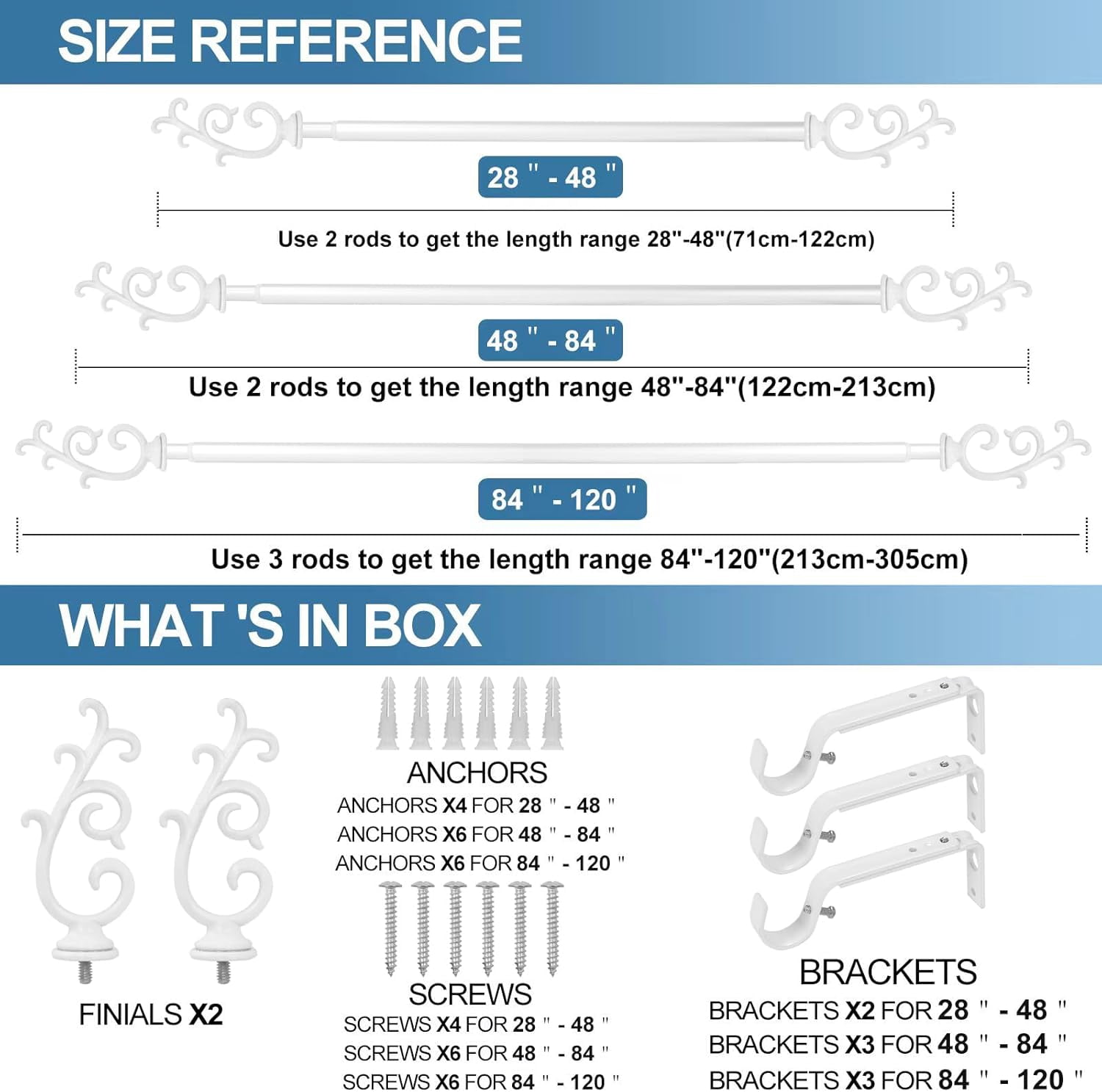 SIZE REFERENCE

28 " - 48 "

Use 2 rods to get the length range 28"-48"(71cm-122cm)

48 " - 84 "

Use 2 rods to get the length range 48"-84"(122cm-213cm)

84 " - 120 "

Use 3 rods to get the length range 84"-120"(213cm-305cm)

WHAT 'S IN BOX

FINIALS X2

ANCHORS
ANCHORS X4 FOR 28 " - 48 "
ANCHORS X6 FOR 48 " - 84 "
ANCHORS X6 FOR 84 " - 120 "

SCREWS
SCREWS X4 FOR 28 " - 48 "
SCREWS X6 FOR 48 " - 84 "
SCREWS X6 FOR 84 " - 120 "

BRACKETS
BRACKETS X2 FOR 28 " - 48 "
BRACKETS X3 FOR 48 " - 84 "
BRACKETS X3 FOR 84 " - 120 "